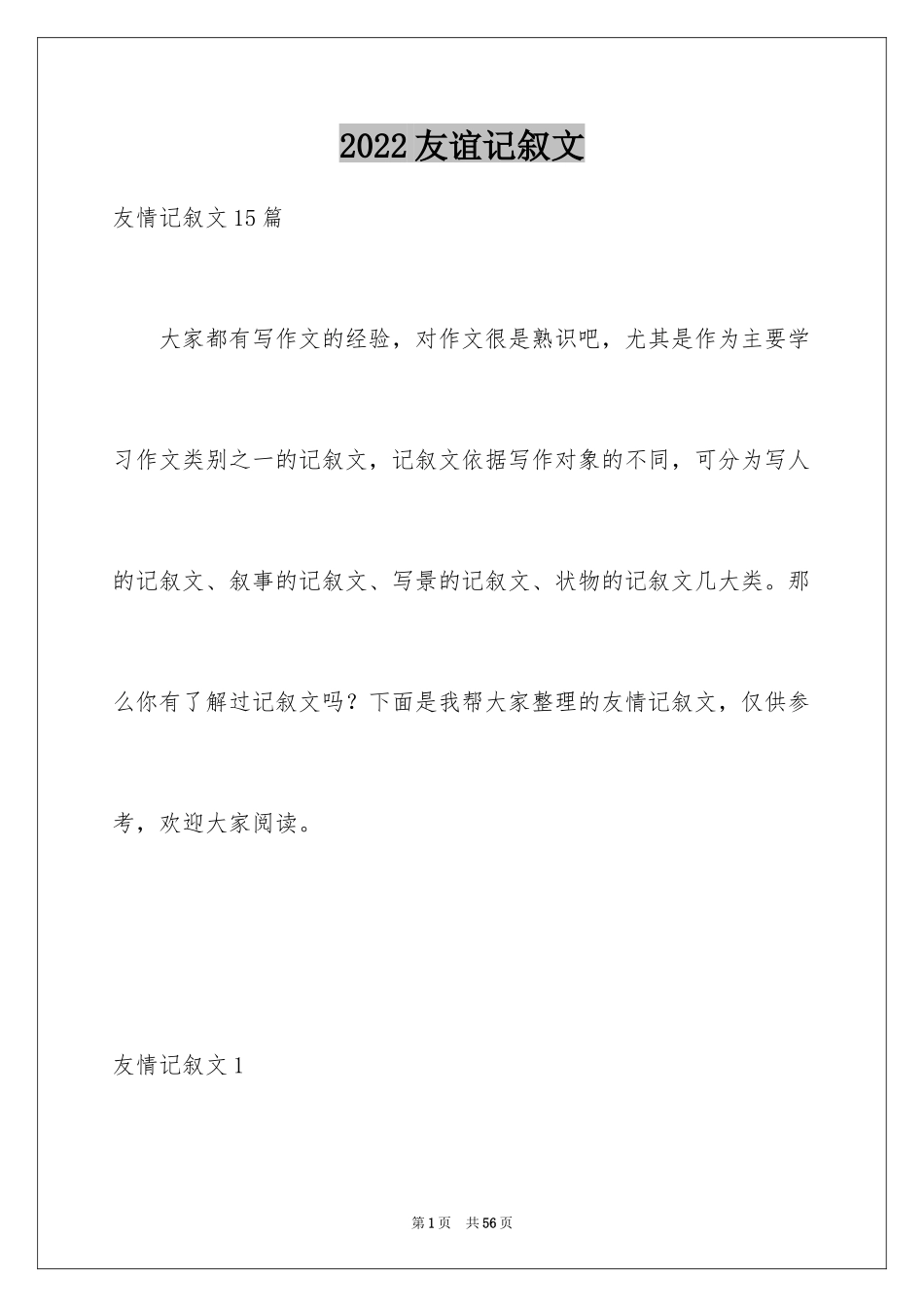 2022友谊记叙文

友情记叙文15篇

大家都有写作文的经验，对作文很是熟识吧，尤其是作为主要学习作文类别之一的记叙文，记叙文依据写作对象的不同，可分为写人的记叙文、叙事的记叙文、写景的记叙文、状物的记叙文几大类。那么你有了解过记叙文吗？下面是我帮大家整理的友情记叙文，仅供参考，欢迎大家阅读。

友情记叙文1

第1页 共56页